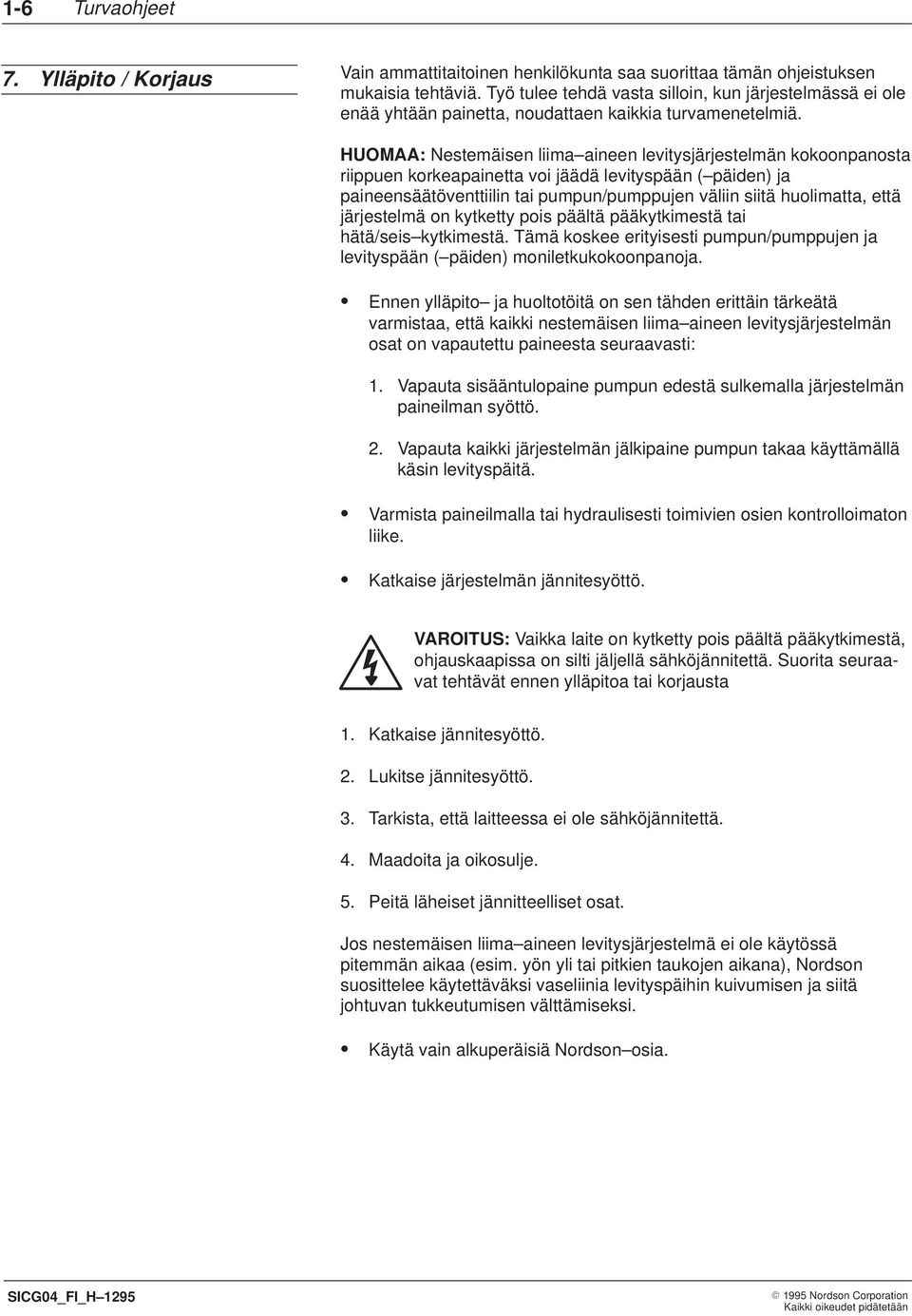 1-6 Turvaohjeet

7. Ylläpito / Korjaus

Vain ammattitaitoinen henkilökunta saa suorittaa tämän ohjeistuksen mukaisia tehtäviä. Työ tulee tehdä vasta silloin, kun järjestelmässä ei ole enää yhtään painetta, noudattaen kaikkia turvamenetelmiä.

HUOMAA: Nestemäisen liima–aineen levitysjärjestelmän kokoonpanosta riippuen korkeapainetta voi jäädä levityspään (–päiden) ja paineensäätöventtiilin tai pumpun/pumppujen väliin siitä huolimatta, että järjestelmä on kytketty pois päältä pääkytkimestä tai hätä/seis–kytkimestä. Tämä koskee erityisesti pumpun/pumppujen ja levityspään (–päiden) moniletkukokoonpanoja.

• Ennen ylläpito– ja huoltotöitä on sen tähden erittäin tärkeätä varmistaa, että kaikki nestemäisen liima–aineen levitysjärjestelmän osat on vapautettu paineesta seuraavasti:

1. Vapauta sisääntulopaine pumpun edestä sulkemalla järjestelmän paineilman syöttö.

2. Vapauta kaikki järjestelmän jälkipaine pumpun takaa käyttämällä käsin levityspäitä.

• Varmista paineilmalla tai hydraulisesti toimivien osien kontrolloimaton liike.

• Katkaise järjestelmän jännitesyöttö.

VAROITUS: Vaikka laite on kytketty pois päältä pääkytkimestä, ohjauskaapissa on silti jäljellä sähköjännitettä. Suorita seuraavat tehtävät ennen ylläpitoa tai korjausta

1. Katkaise jännitesyöttö.

2. Lukitse jännitesyöttö.

3. Tarkista, että laitteessa ei ole sähköjännitettä.

4. Maadoita ja oikosulje.

5. Peitä läheiset jännitteelliset osat.

Jos nestemäisen liima–aineen levitysjärjestelmä ei ole käytössä pitemmän aikaa (esim. yön yli tai pitkien taukojen aikana), Nordson suosittelee käytettäväksi vaseliinia levityspäihin kuivumisen ja siitä johtuvan tukkeutumisen välttämiseksi.

• Käytä vain alkuperäisiä Nordson–osia.

SICG04_FI_H–1295

© 1995 Nordson Corporation
Kaikki oikeudet pidätetään